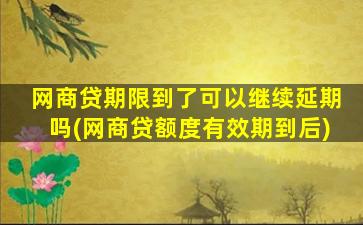 网商贷期限到了可以继续延期吗(网商贷额度有效期到后)